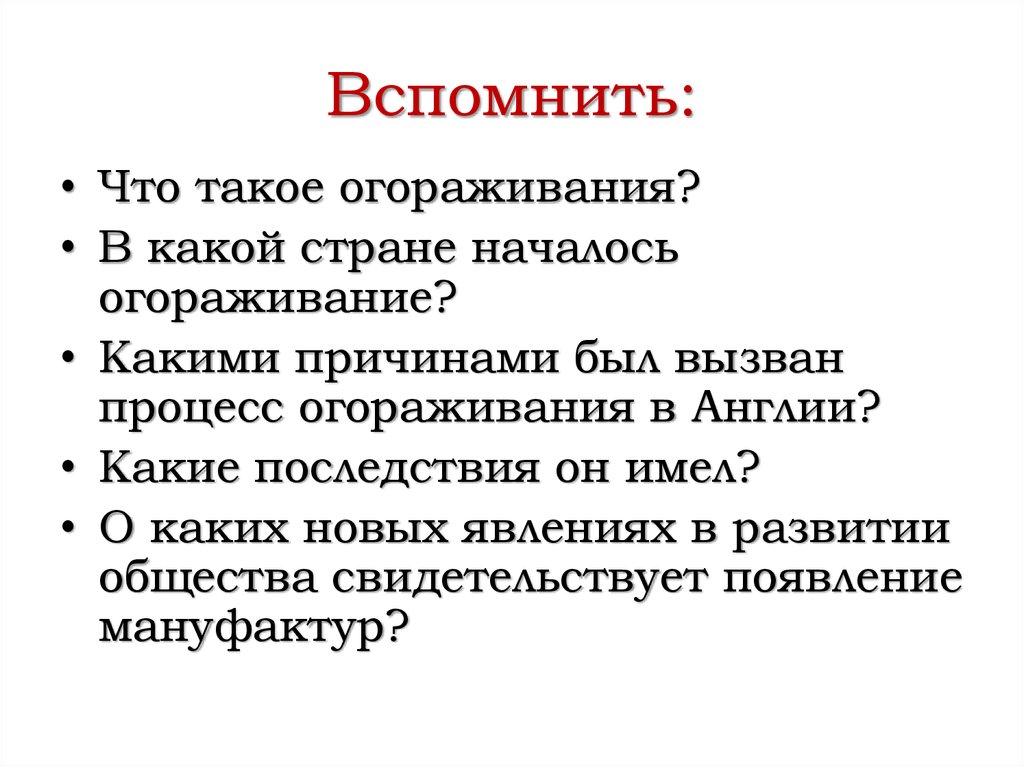 Вспомнить:

• Что такое огораживания?
• В какой стране началось огораживание?
• Какими причинами был вызван процесс огораживания в Англии?
• Какие последствия он имел?
• О каких новых явлениях в развитии общества свидетельствует появление мануфактур?